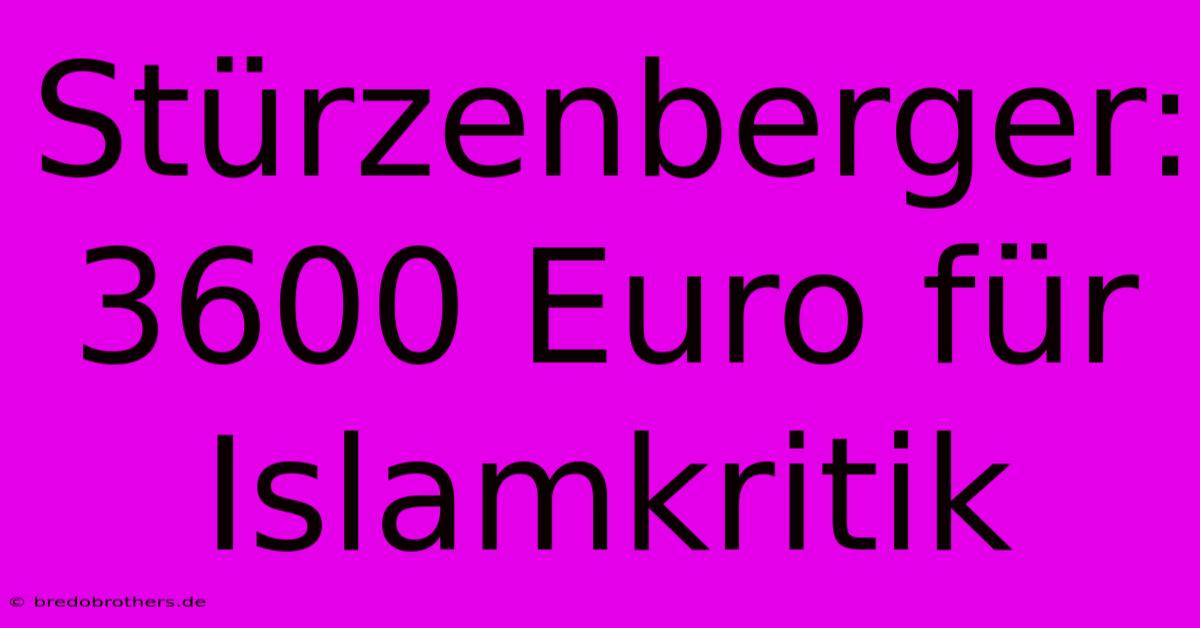 Stürzenberger: 3600 Euro für Islamkritik

© bredobrothers.de